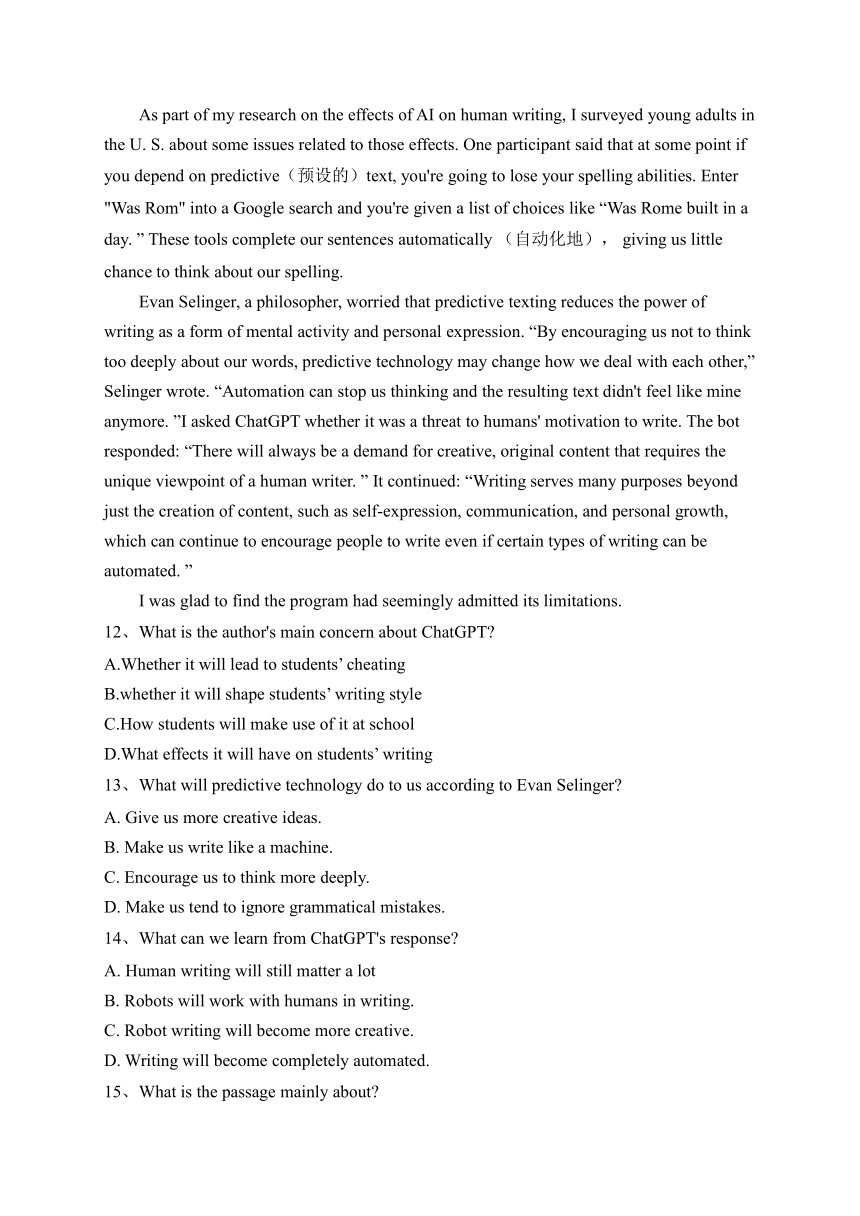 As part of my research on the effects of AI on human writing, I surveyed young adults in the U. S. about some issues related to those effects. One participant said that at some point if you depend on predictive（预设的）text, you're going to lose your spelling abilities. Enter "Was Rom" into a Google search and you're given a list of choices like “Was Rome built in a day. ” These tools complete our sentences automatically （自动化地）， giving us little chance to think about our spelling.

Evan Selinger, a philosopher, worried that predictive texting reduces the power of writing as a form of mental activity and personal expression. “By encouraging us not to think too deeply about our words, predictive technology may change how we deal with each other,” Selinger wrote. “Automation can stop us thinking and the resulting text didn't feel like mine anymore. ”I asked ChatGPT whether it was a threat to humans' motivation to write. The bot responded: “There will always be a demand for creative, original content that requires the unique viewpoint of a human writer. ” It continued: “Writing serves many purposes beyond just the creation of content, such as self-expression, communication, and personal growth, which can continue to encourage people to write even if certain types of writing can be automated. ”

I was glad to find the program had seemingly admitted its limitations.

12、What is the author's main concern about ChatGPT?
A.Whether it will lead to students’ cheating
B.whether it will shape students’ writing style
C.How students will make use of it at school
D.What effects it will have on students’ writing

13、What will predictive technology do to us according to Evan Selinger?
A. Give us more creative ideas.
B. Make us write like a machine.
C. Encourage us to think more deeply.
D. Make us tend to ignore grammatical mistakes.

14、What can we learn from ChatGPT's response?
A. Human writing will still matter a lot
B. Robots will work with humans in writing.
C. Robot writing will become more creative.
D. Writing will become completely automated.

15、What is the passage mainly about?